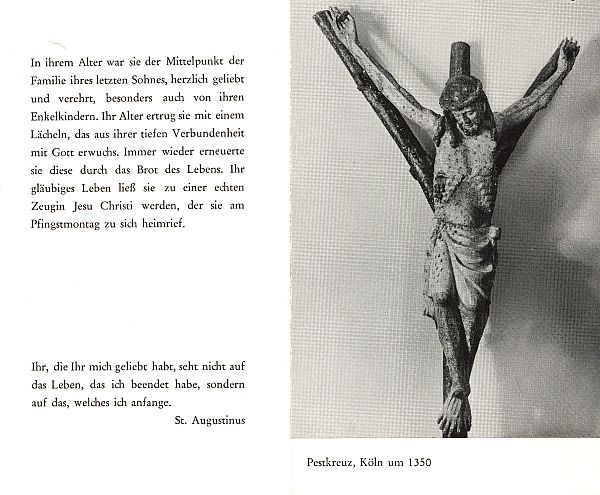 In ihrem Alter war sie der Mittelpunkt der Familie ihres letzten Sohnes, herzlich geliebt und verehrt, besonders auch von ihren Enkelkindern. Ihr Alter ertrug sie mit einem Lächeln, das aus ihrer tiefen Verbundenheit mit Gott erwuchs. Immer wieder erneuerte sie diese durch das Brot des Lebens. Ihr gläubiges Leben ließ sie zu einer echten Zeugin Jesu Christi werden, der sie am Pfingstmontag zu sich heimrief.

Ihr, die Ihr mich geliebt habt, seht nicht auf das Leben, das ich beendet habe, sondern auf das, welches ich anfange.

St. Augustinus

Pestkreuz, Köln um 1350